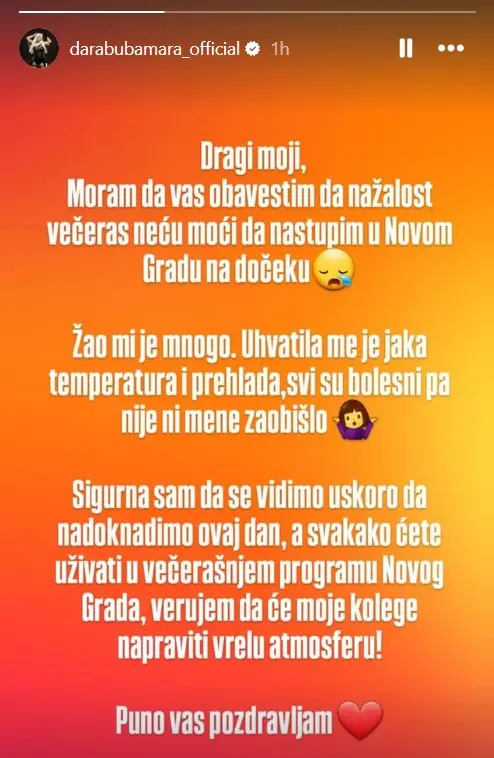 darabubamara_official 1h

Dragi moji,
Moram da vas obavestim da nažalost večeras neću moći da nastupim u Novom Gradu na dočeku 😪

Žao mi je mnogo. Uhvatila me je jaka temperatura i prehlada,svi su bolesni pa nije ni mene zaobišlo 🤷‍♀️

Sigurna sam da se vidimo uskoro da nadoknadimo ovaj dan, a svakako ćete uživati u večerašnjem programu Novog Grada, verujem da će moje kolege napraviti vrelu atmosferu!

Puno vas pozdravljam ❤️